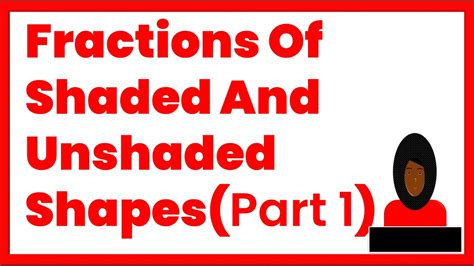 Fractions Of Shaded And Unshaded Shapes(Part 1)